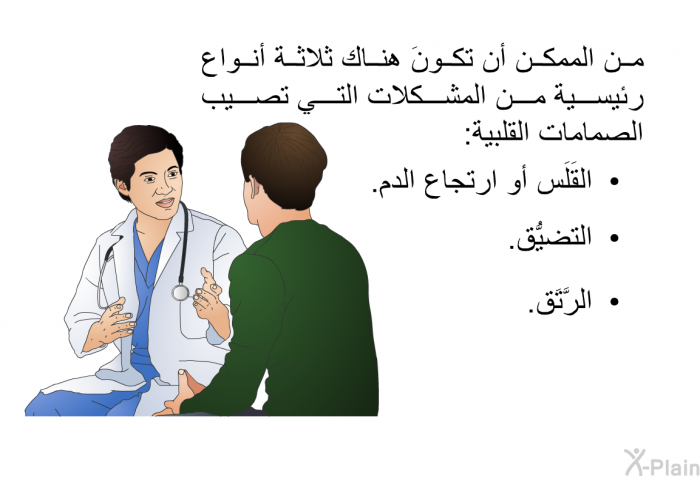 من الممكن أن تكونَ هناك ثلاثة أنواع رئيسية من المشكلات التي تصيب الصمامات القلبية:

• القَلَس أو ارتجاع الدم.

• التضيُّق.

• الرَّتَق.

X-Plain